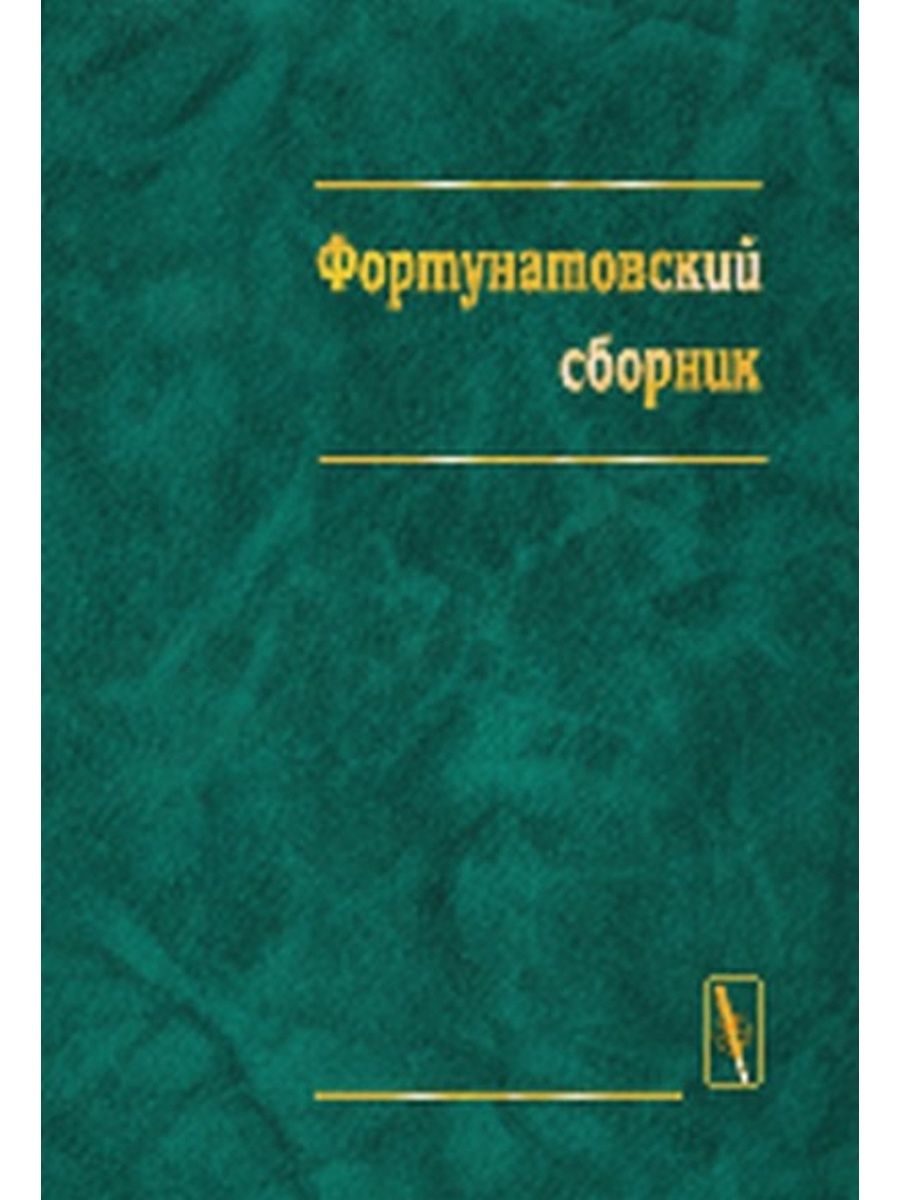 Фортунатовский сборник